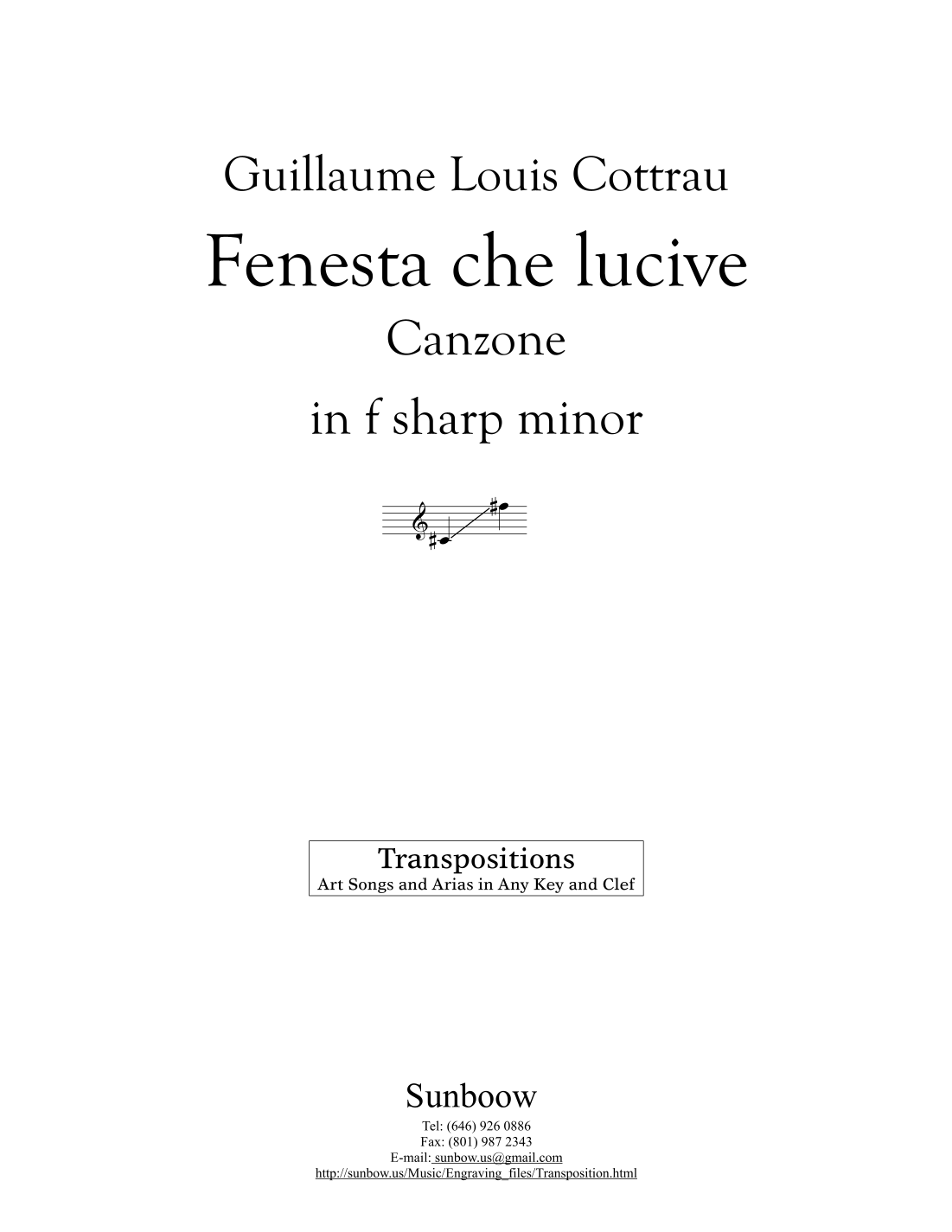 Guillaume Louis Cottrau

Fenesta che lucive

Canzone

in f sharp minor

Transpositions
Art Songs and Arias in Any Key and Clef

Sunboow

Tel: (646) 926 0886
Fax: (801) 987 2343
E-mail: sunbow.us@gmail.com
http://sunbow.us/Music/Engraving_files/Transposition.html